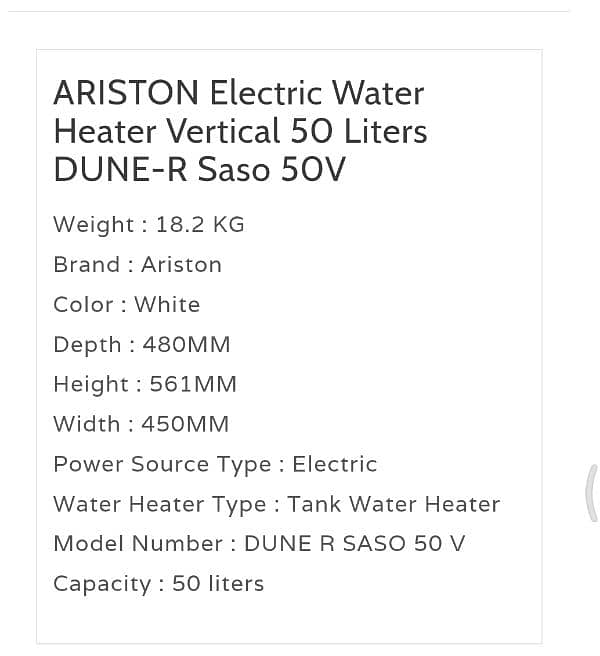 ARISTON Electric Water Heater Vertical 50 Liters DUNE-R Saso 50V

Weight : 18.2 KG

Brand : Ariston

Color : White

Depth : 480MM

Height : 561MM

Width : 450MM

Power Source Type : Electric

Water Heater Type : Tank Water Heater

Model Number : DUNE R SASO 50 V

Capacity : 50 liters